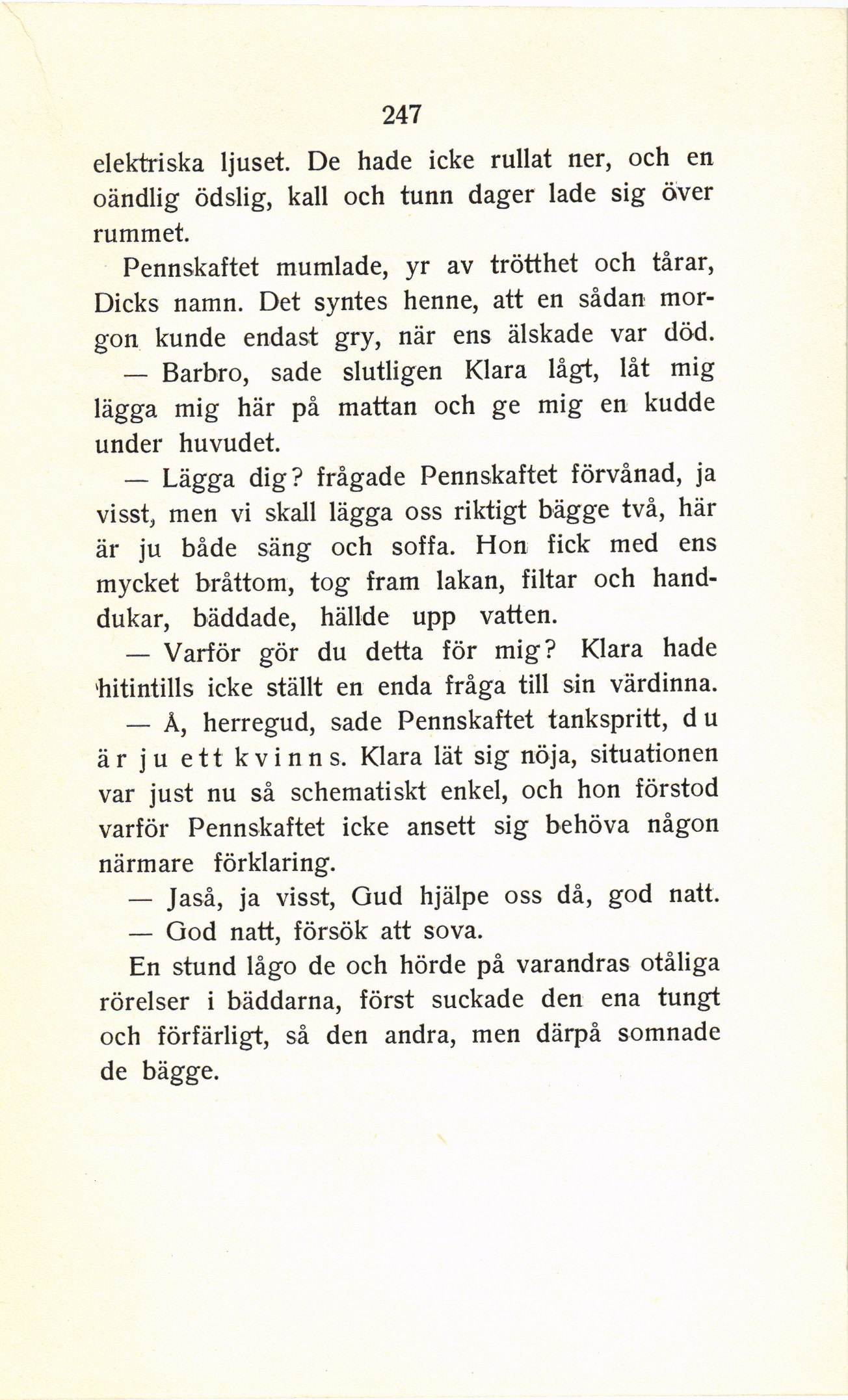 247

elektriska ljuset. De hade icke rullat ner, och en oändlig ödslig, kall och tunn dager lade sig över rummet.

Pennskaftet mumlade, yr av trötthet och tårar, Dicks namn. Det syntes henne, att en sådan morgon kunde endast gry, när ens älskade var död.

— Barbro, sade slutligen Klara lågt, låt mig lägga mig här på mattan och ge mig en kudde under huvudet.

— Lägga dig? frågade Pennskaftet förvånad, ja visst, men vi skall lägga oss riktigt bägge två, här är ju både säng och soffa. Hon fick med ens mycket bråttom, tog fram lakan, filtar och handdukar, bäddade, hällde upp vatten.

— Varför gör du detta för mig? Klara hade hitintills icke ställt en enda fråga till sin värdinna.

— Å, herregud, sade Pennskaftet tankspritt, du är ju ett kvinns. Klara lät sig nöja, situationen var just nu så schematiskt enkel, och hon förstod varför Pennskaftet icke ansett sig behöva någon närmare förklaring.

— Jaså, ja visst, Gud hjälpe oss då, god natt.

— God natt, försök att sova.

En stund lågo de och hörde på varandras otåliga rörelser i bäddarna, först suckade den ena tungt och förfärligt, så den andra, men därpå somnade de bägge.